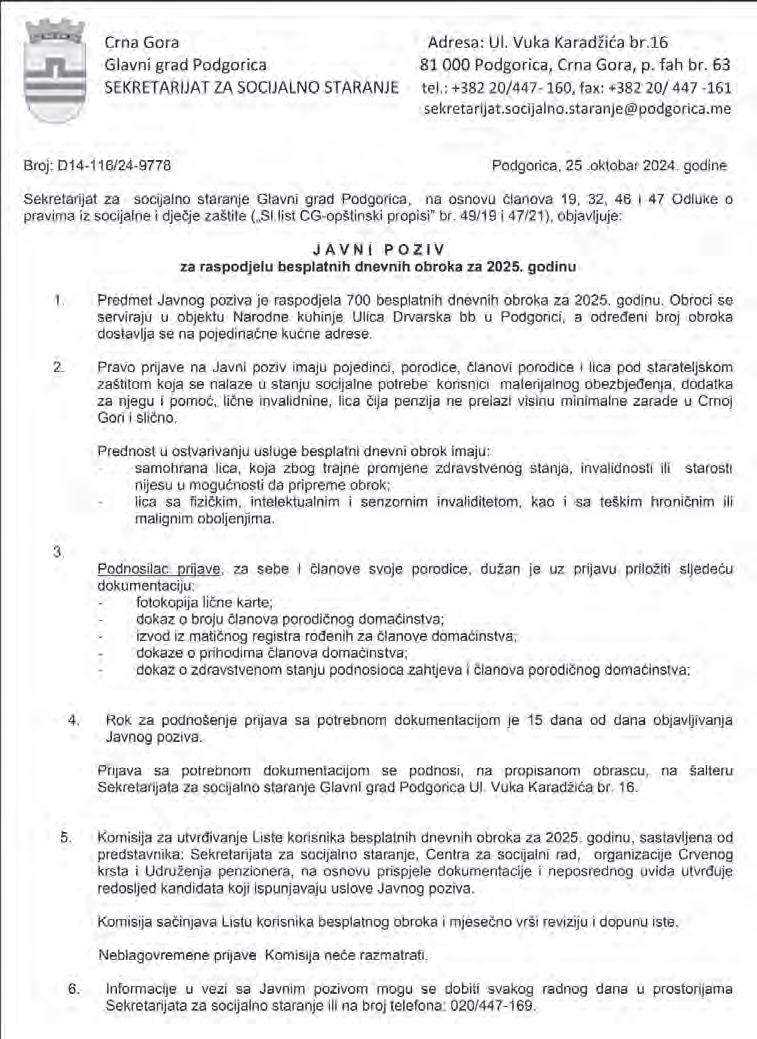 Crna Gora
Glavni grad Podgorica
SEKRETARIJAT ZA SOCIJALNO STARANJE

Adresa: Ul. Vuka Karadžića br.16
81 000 Podgorica, Crna Gora, p. fah br. 63
tel.: +382 20/447- 160, fax: +382 20/ 447 -161
sekretarijat.socijalno.staranje@podgorica.me

Broj: D14-116/24-9778

Podgorica, 25 .oktobar 2024. godine

Sekretarijat za socijalno staranje Glavni grad Podgorica, na osnovu članova 19, 32, 46 i 47 Odluke o pravima iz socijalne i dječje zaštite („Sl.list CG-opštinski propisi" br. 49/19 i 47/21), objavljuje:

JAVNI POZIV
za raspodjelu besplatnih dnevnih obroka za 2025. godinu

1. Predmet Javnog poziva je raspodjela 700 besplatnih dnevnih obroka za 2025. godinu. Obroci se serviraju u objektu Narodne kuhinje Ulica Drvarska bb u Podgorici, a određeni broj obroka dostavlja se na pojedinačne kućne adrese.

2. Pravo prijave na Javni poziv imaju pojedinci, porodice, članovi porodice i lica pod starateljskom zaštitom koja se nalaze u stanju socijalne potrebe: korisnici materijalnog obezbjeđenja, dodatka za njegu i pomoć, lične invalidnine, lica čija penzija ne prelazi visinu minimalne zarade u Crnoj Gori i slično.

Prednost u ostvarivanju usluge besplatni dnevni obrok imaju:
- samohrana lica, koja zbog trajne promjene zdravstvenog stanja, invalidnosti ili starosti nijesu u mogućnosti da pripreme obrok;
- lica sa fizičkim, intelektualnim i senzornim invaliditetom, kao i sa teškim hroničnim ili malignim oboljenjima.

3. Podnosilac prijave, za sebe i članove svoje porodice, dužan je uz prijavu priložiti sljedeću dokumentaciju:
- fotokopija lične karte;
- dokaz o broju članova porodičnog domaćinstva;
- izvod iz matičnog registra rođenih za članove domaćinstva;
- dokaze o prihodima članova domaćinstva;
- dokaz o zdravstvenom stanju podnosioca zahtjeva i članova porodičnog domaćinstva;

4. Rok za podnošenje prijava sa potrebnom dokumentacijom je 15 dana od dana objavljivanja Javnog poziva.

Prijava sa potrebnom dokumentacijom se podnosi, na propisanom obrascu, na šalteru Sekretarijata za socijalno staranje Glavni grad Podgorica Ul. Vuka Karadžića br. 16.

5. Komisija za utvrđivanje Liste korisnika besplatnih dnevnih obroka za 2025. godinu, sastavljena od predstavnika: Sekretarijata za socijalno staranje, Centra za socijalni rad, organizacije Crvenog krsta i Udruženja penzionera, na osnovu prispjele dokumentacije i neposrednog uvida utvrđuje redosljed kandidata koji ispunjavaju uslove Javnog poziva.

Komisija sačinjava Listu korisnika besplatnog obroka i mjesečno vrši reviziju i dopunu iste.

Neblagovremene prijave Komisija neće razmatrati.

6. Informacije u vezi sa Javnim pozivom mogu se dobiti svakog radnog dana u prostorijama Sekretarijata za socijalno staranje ili na broj telefona: 020/447-169.